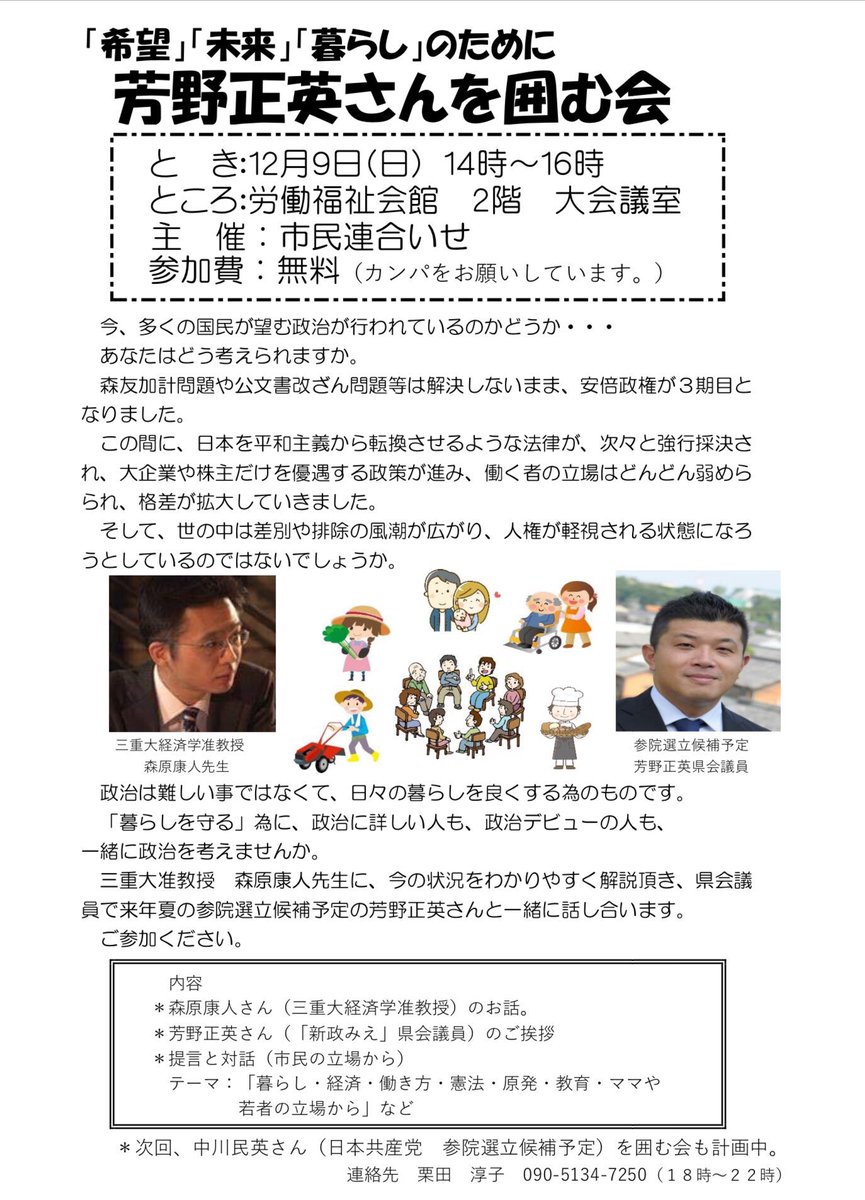 「希望」「未来」「暮らし」のために
芳野正英さんを囲む会

と　き:12月9日(日)　14時～16時
ところ:労働福祉会館　2階　大会議室
主　催：市民連合いせ
参加費：無料（カンパをお願いしています。）

今、多くの国民が望む政治が行われているのかどうか・・・
あなたはどう考えられますか。
森友加計問題や公文書改ざん問題等は解決しないまま、安倍政権が３期目となりました。
この間に、日本を平和主義から転換させるような法律が、次々と強行採決され、大企業や株主だけを優遇する政策が進み、働く者の立場はどんどん弱められ、格差が拡大していきました。
そして、世の中は差別や排除の風潮が広がり、人権が軽視される状態になろうとしているのではないでしょうか。

三重大経済学准教授
森原康人先生

参院選立候補予定
芳野正英県会議員

政治は難しい事ではなくて、日々の暮らしを良くする為のものです。
「暮らしを守る」為に、政治に詳しい人も、政治デビューの人も、一緒に政治を考えませんか。
三重大准教授　森原康人先生に、今の状況をわかりやすく解説頂き、県会議員で来年夏の参院選立候補予定の芳野正英さんと一緒に話し合います。
ご参加ください。

内容
＊森原康人さん（三重大経済学准教授）のお話。
＊芳野正英さん（「新政みえ」県会議員）のご挨拶
＊提言と対話（市民の立場から）
テーマ：「暮らし・経済・働き方・憲法・原発・教育・ママや若者の立場から」など

＊次回、中川民英さん（日本共産党　参院選立候補予定）を囲む会も計画中。
連絡先　栗田　淳子　090-5134-7250（１８時～２２時）